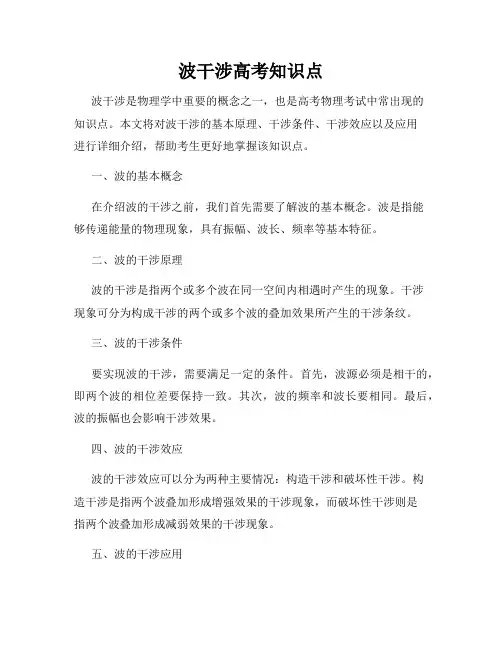 波干涉高考知识点

波干涉是物理学中重要的概念之一，也是高考物理考试中常出现的知识点。本文将对波干涉的基本原理、干涉条件、干涉效应以及应用进行详细介绍，帮助考生更好地掌握该知识点。

一、波的基本概念

在介绍波的干涉之前，我们首先需要了解波的基本概念。波是指能够传递能量的物理现象，具有振幅、波长、频率等基本特征。

二、波的干涉原理

波的干涉是指两个或多个波在同一空间内相遇时产生的现象。干涉现象可分为构成干涉的两个或多个波的叠加效果所产生的干涉条纹。

三、波的干涉条件

要实现波的干涉，需要满足一定的条件。首先，波源必须是相干的，即两个波的相位差要保持一致。其次，波的频率和波长要相同。最后，波的振幅也会影响干涉效果。

四、波的干涉效应

波的干涉效应可以分为两种主要情况：构造干涉和破坏性干涉。构造干涉是指两个波叠加形成增强效果的干涉现象，而破坏性干涉则是指两个波叠加形成减弱效果的干涉现象。

五、波的干涉应用